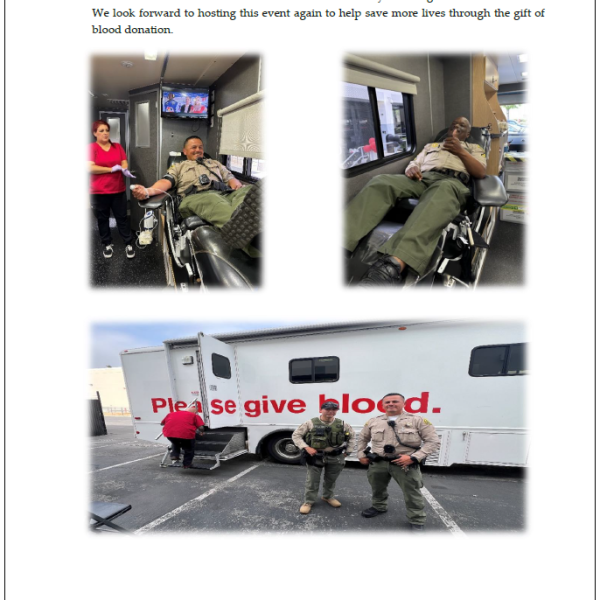 We look forward to hosting this event again to help save more lives through the gift of blood donation.

Please give blood.